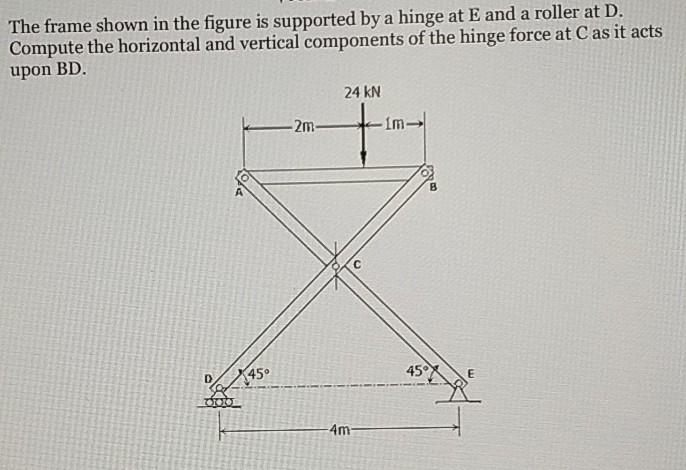 The frame shown in the figure is supported by a hinge at E and a roller at D. Compute the horizontal and vertical components of the hinge force at C as it acts upon BD.

24 kN
2m
1m
A
B
C
D
45°
45°
E
4m